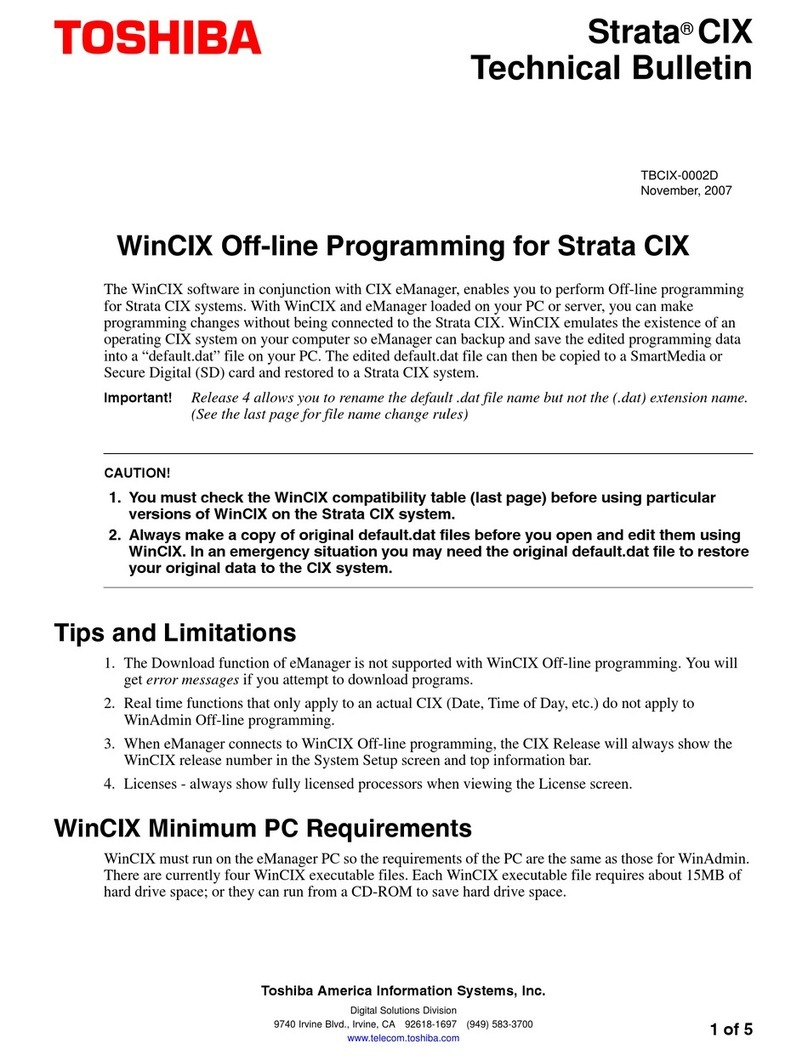 TOSHIBA

Strata® CIX
Technical Bulletin

TBCIX-0002D
November, 2007

WinCIX Off-line Programming for Strata CIX

The WinCIX software in conjunction with CIX eManager, enables you to perform Off-line programming for Strata CIX systems. With WinCIX and eManager loaded on your PC or server, you can make programming changes without being connected to the Strata CIX. WinCIX emulates the existence of an operating CIX system on your computer so eManager can backup and save the edited programming data into a “default.dat” file on your PC. The edited default.dat file can then be copied to a SmartMedia or Secure Digital (SD) card and restored to a Strata CIX system.

Important! Release 4 allows you to rename the default .dat file name but not the (.dat) extension name. (See the last page for file name change rules)

CAUTION!

1. You must check the WinCIX compatibility table (last page) before using particular versions of WinCIX on the Strata CIX system.
2. Always make a copy of original default.dat files before you open and edit them using WinCIX. In an emergency situation you may need the original default.dat file to restore your original data to the CIX system.

Tips and Limitations

1. The Download function of eManager is not supported with WinCIX Off-line programming. You will get error messages if you attempt to download programs.
2. Real time functions that only apply to an actual CIX (Date, Time of Day, etc.) do not apply to WinAdmin Off-line programming.
3. When eManager connects to WinCIX Off-line programming, the CIX Release will always show the WinCIX release number in the System Setup screen and top information bar.
4. Licenses - always show fully licensed processors when viewing the License screen.

WinCIX Minimum PC Requirements

WinCIX must run on the eManager PC so the requirements of the PC are the same as those for WinAdmin. There are currently four WinCIX executable files. Each WinCIX executable file requires about 15MB of hard drive space; or they can run from a CD-ROM to save hard drive space.

Toshiba America Information Systems, Inc.
Digital Solutions Division
9740 Irvine Blvd., Irvine, CA 92618-1697 (949) 583-3700
www.telecom.toshiba.com

1 of 5